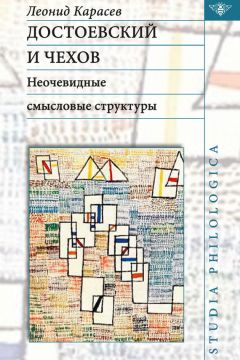 Леонид Карасев

ДОСТОЕВСКИЙ И ЧЕХОВ

Неочевидные смысловые структуры

STUDIA PHILOLOGICA